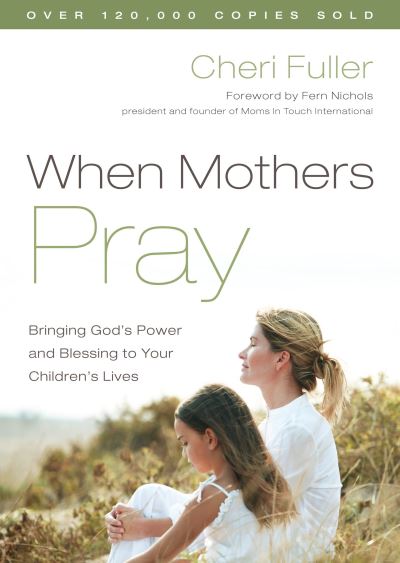 OVER 120,000 COPIES SOLD

Cheri Fuller

Foreword by Fern Nichols
president and founder of Moms In Touch International

When Mothers Pray

Bringing God's Power and Blessing to Your Children's Lives